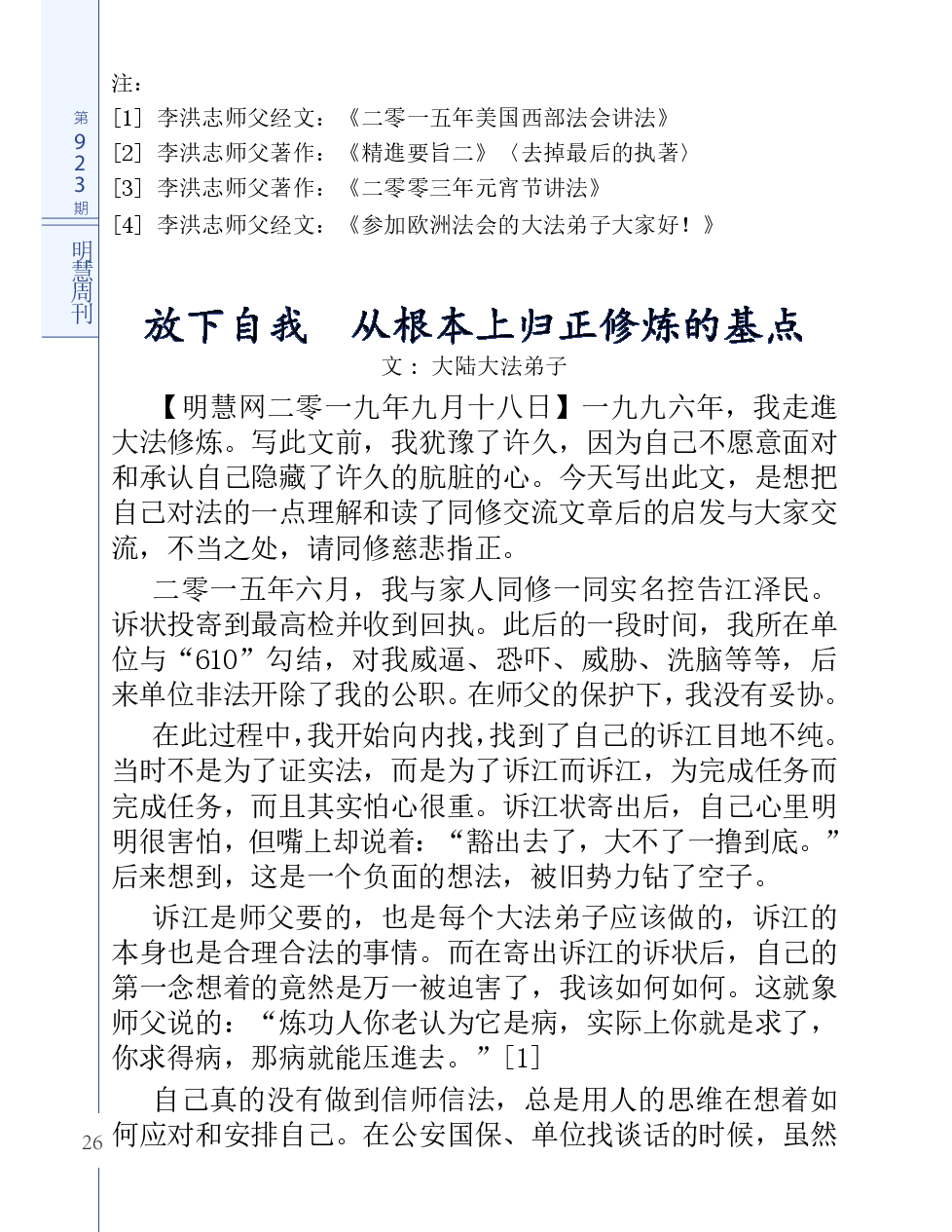 第923期

明慧周刊

注：
[1] 李洪志师父经文：《二零一五年美国西部法会讲法》
[2] 李洪志师父著作：《精進要旨二》〈去掉最后的执著〉
[3] 李洪志师父著作：《二零零三年元宵节讲法》
[4] 李洪志师父经文：《参加欧洲法会的大法弟子大家好！》

放下自我　从根本上归正修炼的基点

文：大陆大法弟子

【明慧网二零一九年九月十八日】一九九六年，我走進大法修炼。写此文前，我犹豫了许久，因为自己不愿意面对和承认自己隐藏了许久的肮脏的心。今天写出此文，是想把自己对法的一点理解和读了同修交流文章后的启发与大家交流，不当之处，请同修慈悲指正。

二零一五年六月，我与家人同修一同实名控告江泽民。诉状投寄到最高检并收到回执。此后的一段时间，我所在单位与“610”勾结，对我威逼、恐吓、威胁、洗脑等等，后来单位非法开除了我的公职。在师父的保护下，我没有妥协。

在此过程中，我开始向内找，找到了自己的诉江目地不纯。当时不是为了证实法，而是为了诉江而诉江，为完成任务而完成任务，而且其实怕心很重。诉江状寄出后，自己心里明明很害怕，但嘴上却说着：“豁出去了，大不了一撸到底。”后来想到，这是一个负面的想法，被旧势力钻了空子。

诉江是师父要的，也是每个大法弟子应该做的，诉江的本身也是合理合法的事情。而在寄出诉江的诉状后，自己的第一念想着的竟然是万一被迫害了，我该如何如何。这就象师父说的：“炼功人你老认为它是病，实际上你就是求了，你求得病，那病就能压進去。”[1]

自己真的没有做到信师信法，总是用人的思维在想着如何应对和安排自己。在公安国保、单位找谈话的时候，虽然

26